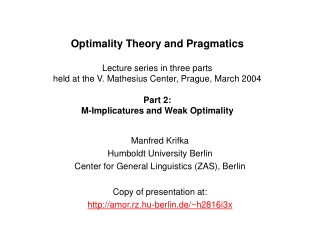 Optimality Theory and Pragmatics

Lecture series in three parts
held at the V. Mathesius Center, Prague, March 2004

Part 2:
M-Implicatures and Weak Optimality

Manfred Krifka
Humboldt University Berlin
Center for General Linguistics (ZAS), Berlin

Copy of presentation at:
http://amor.rz.hu-berlin.de/~h2816i3x